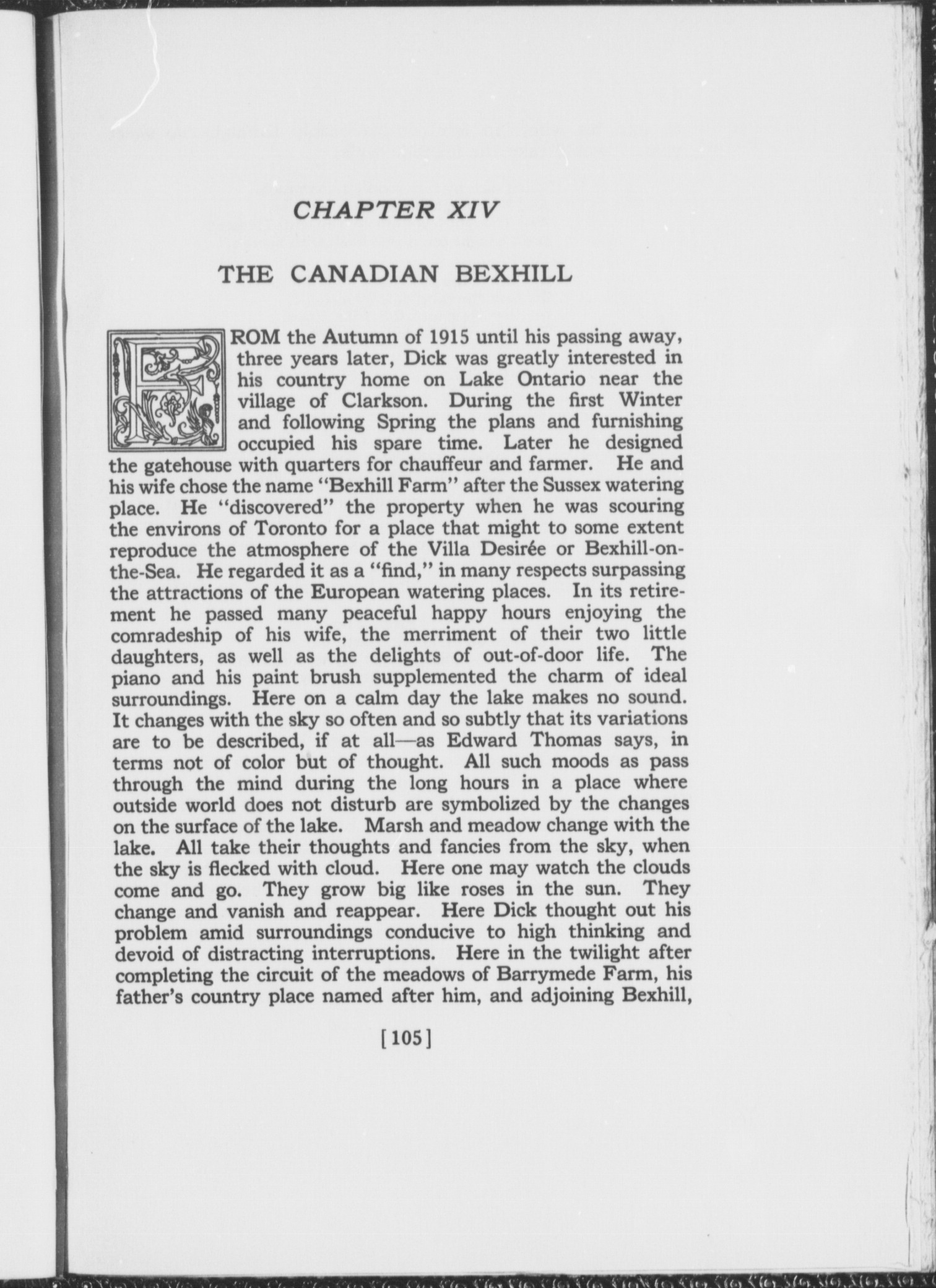 CHAPTER XIV

THE CANADIAN BEXHILL

FROM the Autumn of 1915 until his passing away, three years later, Dick was greatly interested in his country home on Lake Ontario near the village of Clarkson. During the first Winter and following Spring the plans and furnishing occupied his spare time. Later he designed the gatehouse with quarters for chauffeur and farmer. He and his wife chose the name "Bexhill Farm" after the Sussex watering place. He "discovered" the property when he was scouring the environs of Toronto for a place that might to some extent reproduce the atmosphere of the Villa Desirée or Bexhill-on-the-Sea. He regarded it as a "find," in many respects surpassing the attractions of the European watering places. In its retirement he passed many peaceful happy hours enjoying the comradeship of his wife, the merriment of their two little daughters, as well as the delights of out-of-door life. The piano and his paint brush supplemented the charm of ideal surroundings. Here on a calm day the lake makes no sound. It changes with the sky so often and so subtly that its variations are to be described, if at all—as Edward Thomas says, in terms not of color but of thought. All such moods as pass through the mind during the long hours in a place where outside world does not disturb are symbolized by the changes on the surface of the lake. Marsh and meadow change with the lake. All take their thoughts and fancies from the sky, when the sky is flecked with cloud. Here one may watch the clouds come and go. They grow big like roses in the sun. They change and vanish and reappear. Here Dick thought out his problem amid surroundings conducive to high thinking and devoid of distracting interruptions. Here in the twilight after completing the circuit of the meadows of Barrymede Farm, his father's country place named after him, and adjoining Bexhill,

[105]